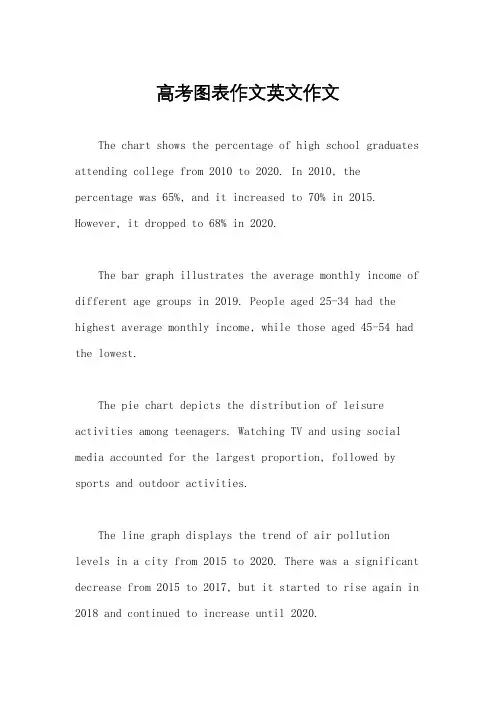 高考图表作文英文作文

The chart shows the percentage of high school graduates attending college from 2010 to 2020. In 2010, the percentage was 65%, and it increased to 70% in 2015. However, it dropped to 68% in 2020.

The bar graph illustrates the average monthly income of different age groups in 2019. People aged 25-34 had the highest average monthly income, while those aged 45-54 had the lowest.

The pie chart depicts the distribution of leisure activities among teenagers. Watching TV and using social media accounted for the largest proportion, followed by sports and outdoor activities.

The line graph displays the trend of air pollution levels in a city from 2015 to 2020. There was a significant decrease from 2015 to 2017, but it started to rise again in 2018 and continued to increase until 2020.